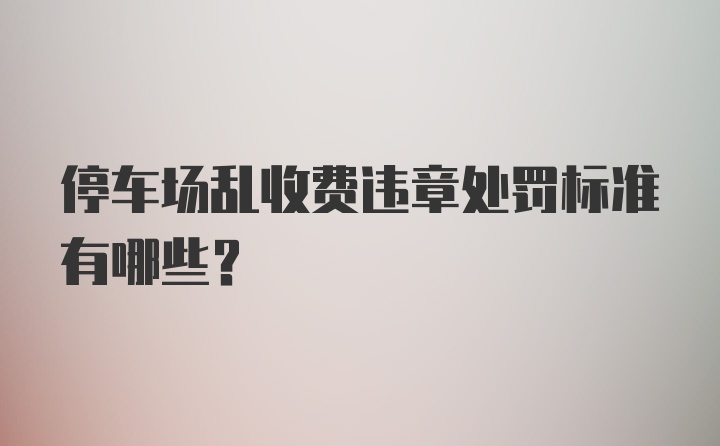 停车场乱收费违章处罚标准有哪些？